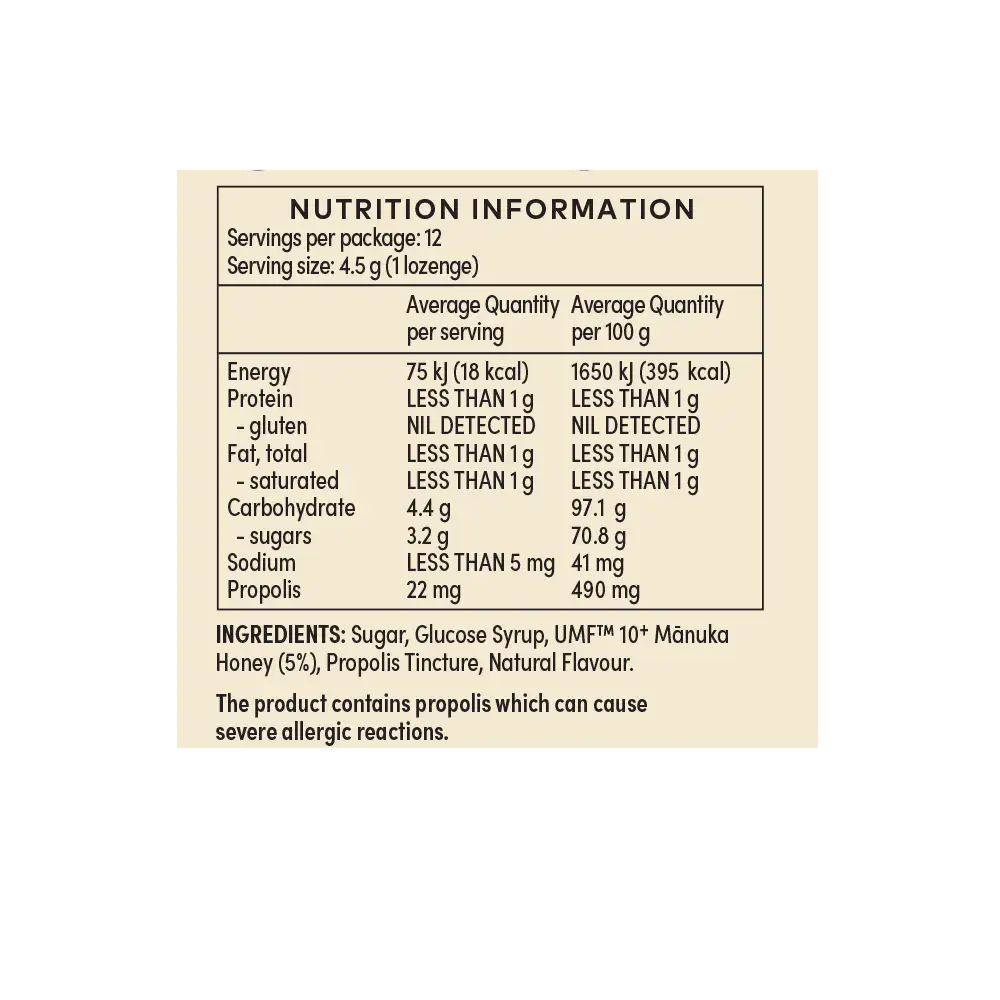 NUTRITION INFORMATION
Servings per package: 12
Serving size: 4.5 g (1 lozenge)

| | Average Quantity per serving | Average Quantity per 100 g |
|---|---|---|
| Energy | 75 kJ (18 kcal) | 1650 kJ (395 kcal) |
| Protein | LESS THAN 1 g | LESS THAN 1 g |
| - gluten | NIL DETECTED | NIL DETECTED |
| Fat, total | LESS THAN 1 g | LESS THAN 1 g |
| - saturated | LESS THAN 1 g | LESS THAN 1 g |
| Carbohydrate | 4.4 g | 97.1 g |
| - sugars | 3.2 g | 70.8 g |
| Sodium | LESS THAN 5 mg | 41 mg |
| Propolis | 22 mg | 490 mg |

INGREDIENTS: Sugar, Glucose Syrup, UMF™ 10+ Mānuka Honey (5%), Propolis Tincture, Natural Flavour.

The product contains propolis which can cause severe allergic reactions.